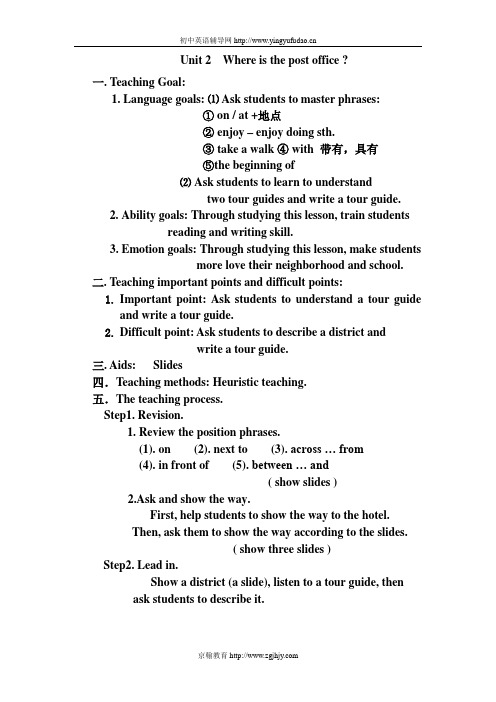 初中英语辅导网 http://www.yingyufudao.cn

Unit 2 Where is the post office ?

一. Teaching Goal:

1. Language goals: ⑴ Ask students to master phrases:

① on / at +地点

② enjoy – enjoy doing sth.

③ take a walk ④ with 带有，具有

⑤the beginning of

⑵ Ask students to learn to understand two tour guides and write a tour guide.

2. Ability goals: Through studying this lesson, train students reading and writing skill.

3. Emotion goals: Through studying this lesson, make students more love their neighborhood and school.

二. Teaching important points and difficult points:

1. Important point: Ask students to understand a tour guide and write a tour guide.

2. Difficult point: Ask students to describe a district and write a tour guide.

三. Aids: Slides

四. Teaching methods: Heuristic teaching.

五. The teaching process.

Step1. Revision.

1. Review the position phrases.

(1). on (2). next to (3). across … from

(4). in front of (5). between … and

( show slides )

2.Ask and show the way.

First, help students to show the way to the hotel.

Then, ask them to show the way according to the slides.

( show three slides )

Step2. Lead in.

Show a district (a slide), listen to a tour guide, then ask students to describe it.

京翰教育 http://www.zgjhjy.com